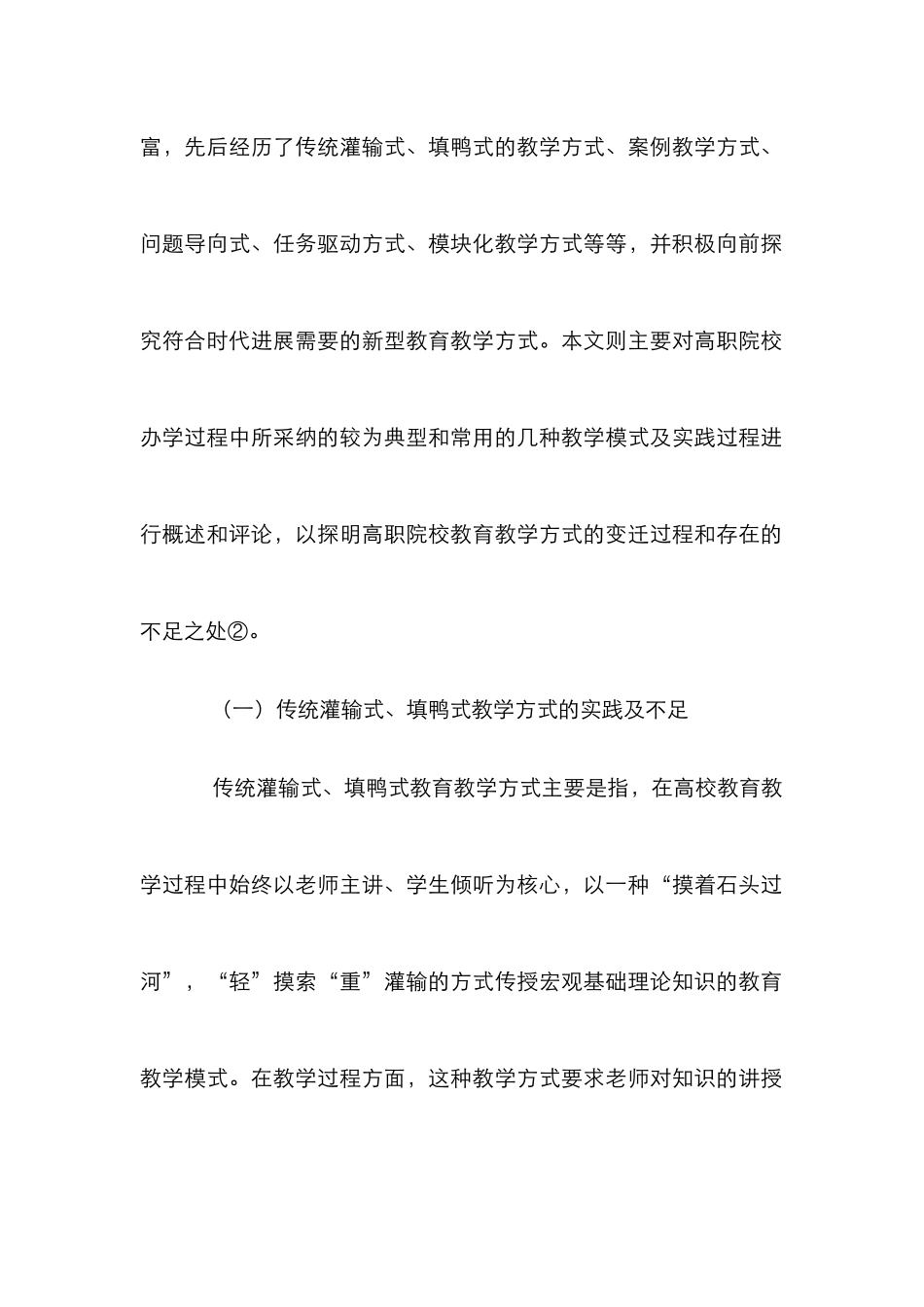 富，先后经历了传统灌输式、填鸭式的教学方式、案例教学方式、问题导向式、任务驱动方式、模块化教学方式等等，并积极向前探究符合时代进展需要的新型教育教学方式。本文则主要对高职院校办学过程中所采纳的较为典型和常用的几种教学模式及实践过程进行概述和评论，以探明高职院校教育教学方式的变迁过程和存在的不足之处②。

（一）传统灌输式、填鸭式教学方式的实践及不足

传统灌输式、填鸭式教育教学方式主要是指，在高校教育教学过程中始终以老师主讲、学生倾听为核心，以一种“摸着石头过河”，“轻”摸索“重”灌输的方式传授宏观基础理论知识的教育教学模式。在教学过程方面，这种教学方式要求老师对知识的讲授